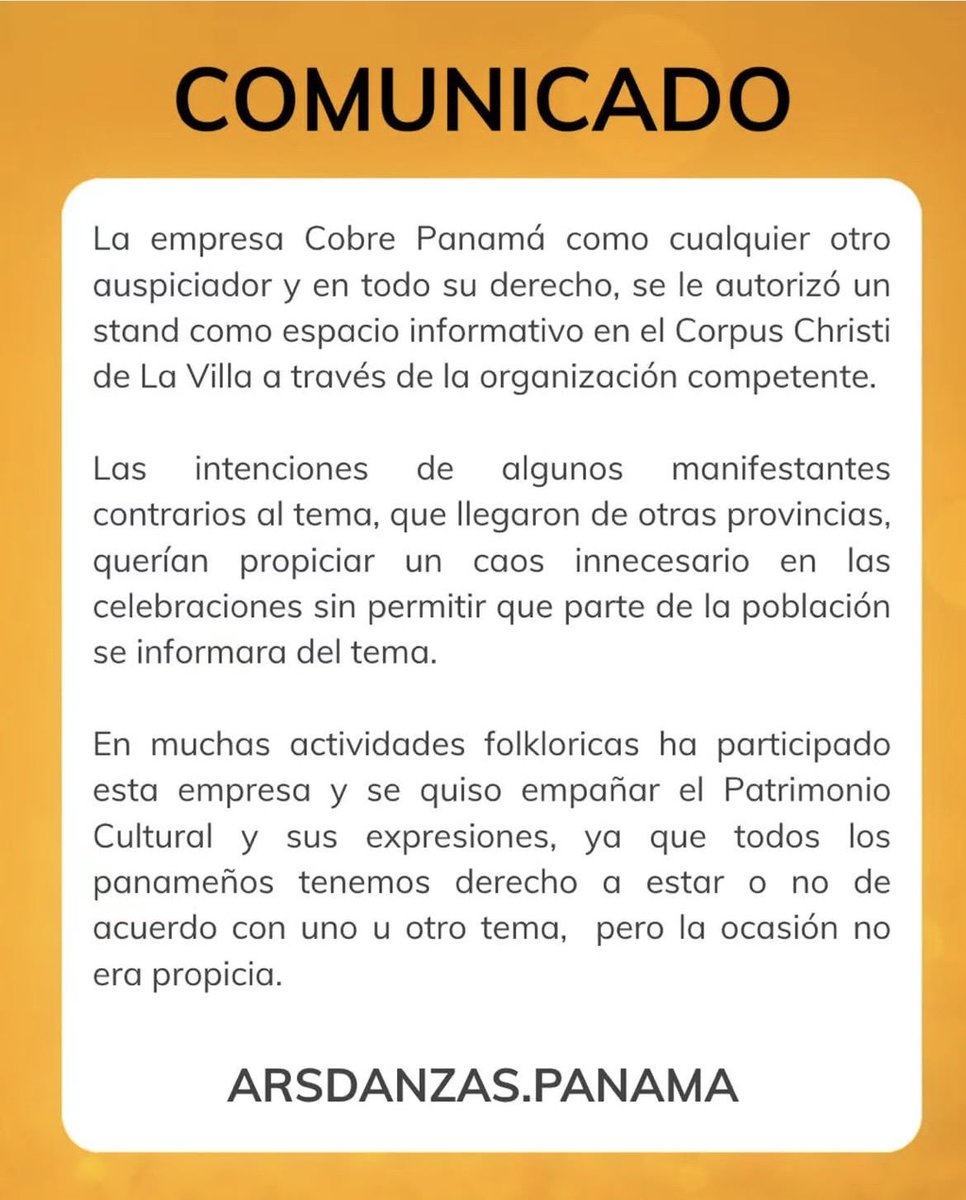 COMUNICADO

La empresa Cobre Panamá como cualquier otro auspiciador y en todo su derecho, se le autorizó un stand como espacio informativo en el Corpus Christi de La Villa a través de la organización competente.

Las intenciones de algunos manifestantes contrarios al tema, que llegaron de otras provincias, querían propiciar un caos innecesario en las celebraciones sin permitir que parte de la población se informara del tema.

En muchas actividades folkloricas ha participado esta empresa y se quiso empañar el Patrimonio Cultural y sus expresiones, ya que todos los panameños tenemos derecho a estar o no de acuerdo con uno u otro tema, pero la ocasión no era propicia.

ARSDANZAS.PANAMA